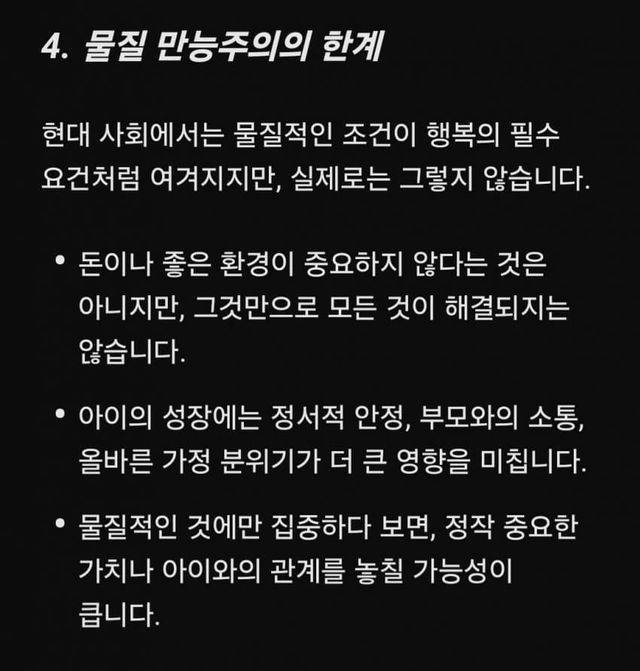 4. 물질 만능주의의 한계

현대 사회에서는 물질적인 조건이 행복의 필수 요건처럼 여겨지지만, 실제로는 그렇지 않습니다.

• 돈이나 좋은 환경이 중요하지 않다는 것은 아니지만, 그것만으로 모든 것이 해결되지는 않습니다.

• 아이의 성장에는 정서적 안정, 부모와의 소통, 올바른 가정 분위기가 더 큰 영향을 미칩니다.

• 물질적인 것에만 집중하다 보면, 정작 중요한 가치나 아이와의 관계를 놓칠 가능성이 큽니다.